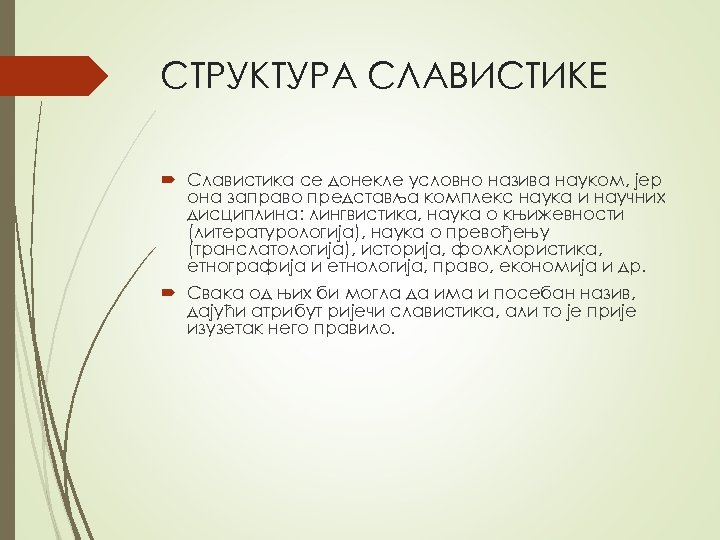 СТРУКТУРА СЛАВИСТИКЕ

Славистика се донекле условно назива науком, јер она заправо представља комплекс наука и научних дисциплина: лингвистика, наука о књижевности (литературологија), наука о превођењу (транслатологија), историја, фолклористика, етнографија и етнологија, право, економија и др.

Свака од њих би могла да има и посебан назив, дајући атрибут ријечи славистика, али то је прије изузетак него правило.